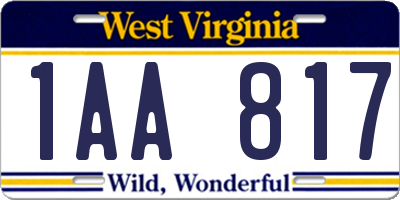 West Virginia

1AA 817

Wild, Wonderful